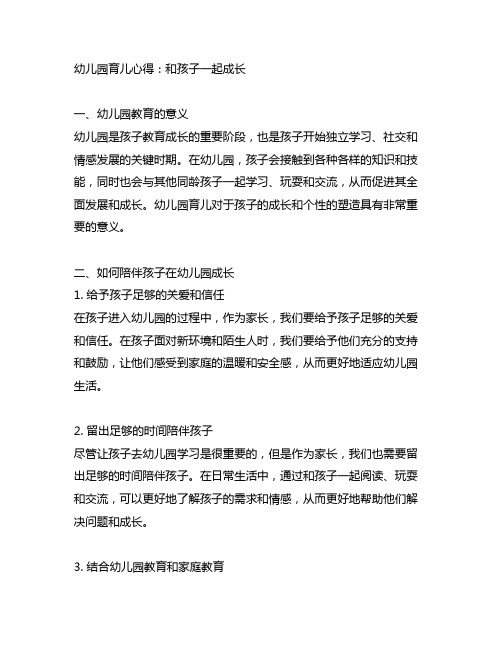 幼儿园育儿心得：和孩子一起成长

一、幼儿园教育的意义
幼儿园是孩子教育成长的重要阶段，也是孩子开始独立学习、社交和情感发展的关键时期。在幼儿园，孩子会接触到各种各样的知识和技能，同时也会与其他同龄孩子一起学习、玩耍和交流，从而促进其全面发展和成长。幼儿园育儿对于孩子的成长和个性的塑造具有非常重要的意义。

二、如何陪伴孩子在幼儿园成长
1. 给予孩子足够的关爱和信任
在孩子进入幼儿园的过程中，作为家长，我们要给予孩子足够的关爱和信任。在孩子面对新环境和陌生人时，我们要给予他们充分的支持和鼓励，让他们感受到家庭的温暖和安全感，从而更好地适应幼儿园生活。

2. 留出足够的时间陪伴孩子
尽管让孩子去幼儿园学习是很重要的，但是作为家长，我们也需要留出足够的时间陪伴孩子。在日常生活中，通过和孩子一起阅读、玩耍和交流，可以更好地了解孩子的需求和情感，从而更好地帮助他们解决问题和成长。

3. 结合幼儿园教育和家庭教育